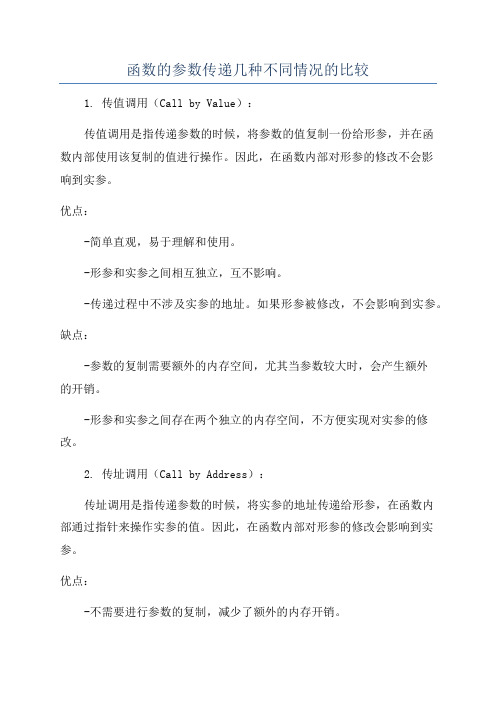 函数的参数传递几种不同情况的比较

1. 传值调用（Call by Value）：

传值调用是指传递参数的时候，将参数的值复制一份给形参，并在函数内部使用该复制的值进行操作。因此，在函数内部对形参的修改不会影响到实参。

优点：

-简单直观，易于理解和使用。

-形参和实参之间相互独立，互不影响。

-传递过程中不涉及实参的地址。如果形参被修改，不会影响到实参。

缺点：

-参数的复制需要额外的内存空间，尤其当参数较大时，会产生额外的开销。

-形参和实参之间存在两个独立的内存空间，不方便实现对实参的修改。

2. 传址调用（Call by Address）：

传址调用是指传递参数的时候，将实参的地址传递给形参，在函数内部通过指针来操作实参的值。因此，在函数内部对形参的修改会影响到实参。

优点：

-不需要进行参数的复制，减少了额外的内存开销。